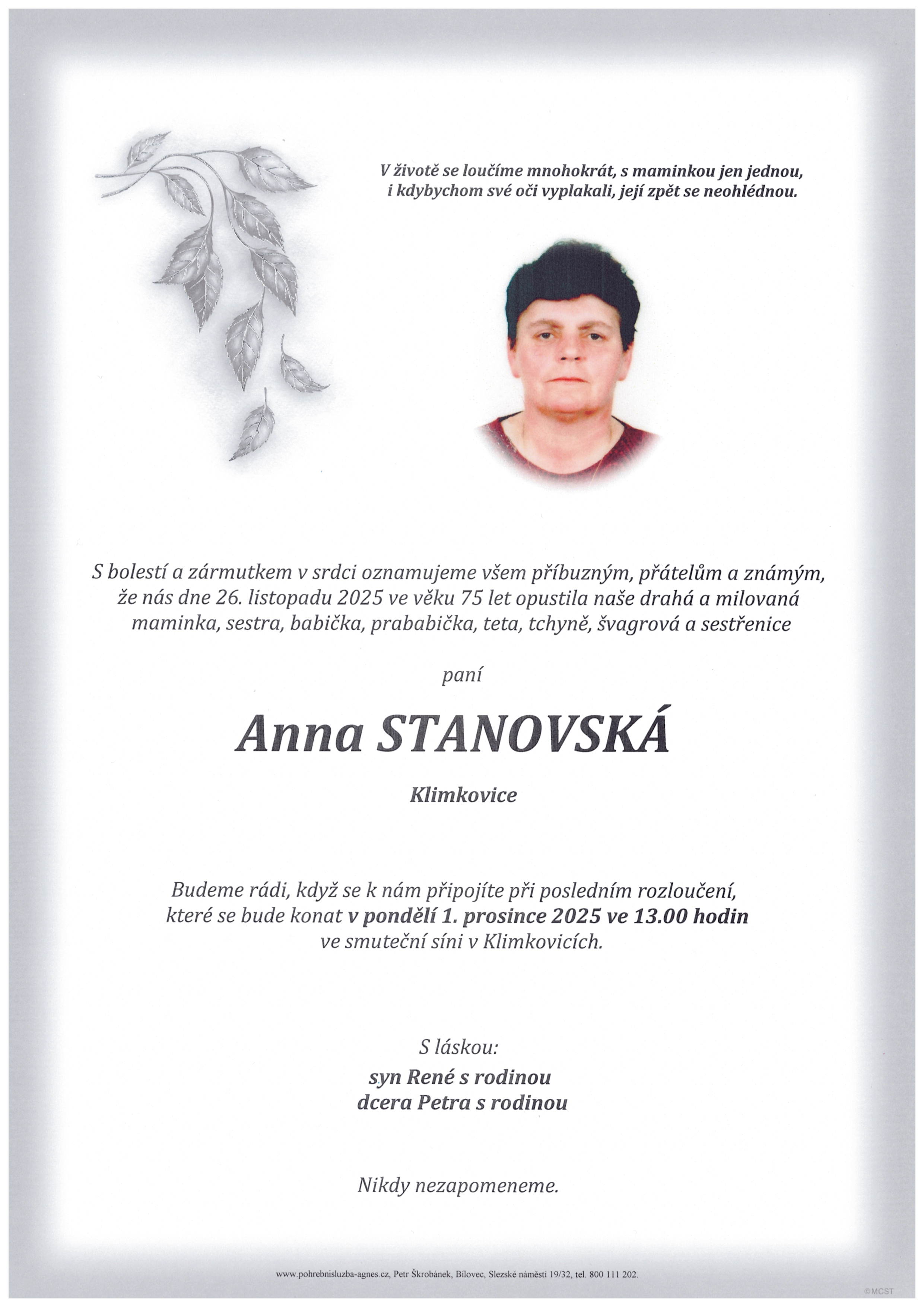 V životě se loučíme mnohokrát, s maminkou jen jednou,
i kdybychom své oči vyplakali, její zpět se neohlédnou.

S bolestí a zármutkem v srdci oznamujeme všem příbuzným, přátelům a známým, že nás dne 26. listopadu 2025 ve věku 75 let opustila naše drahá a milovaná maminka, sestra, babička, prababička, teta, tchyně, švagrová a sestřenice

paní

Anna STANOVSKÁ

Klimkovice

Budeme rádi, když se k nám připojíte při posledním rozloučení, které se bude konat v pondělí 1. prosince 2025 ve 13.00 hodin ve smuteční síni v Klimkovicích.

S láskou:
syn René s rodinou
dcera Petra s rodinou

Nikdy nezapomeneme.

www.pohrebnisluzba-agnes.cz, Petr Škrobánek, Bílovec, Slezské náměstí 19/32, tel. 800 111 202.

©MCST